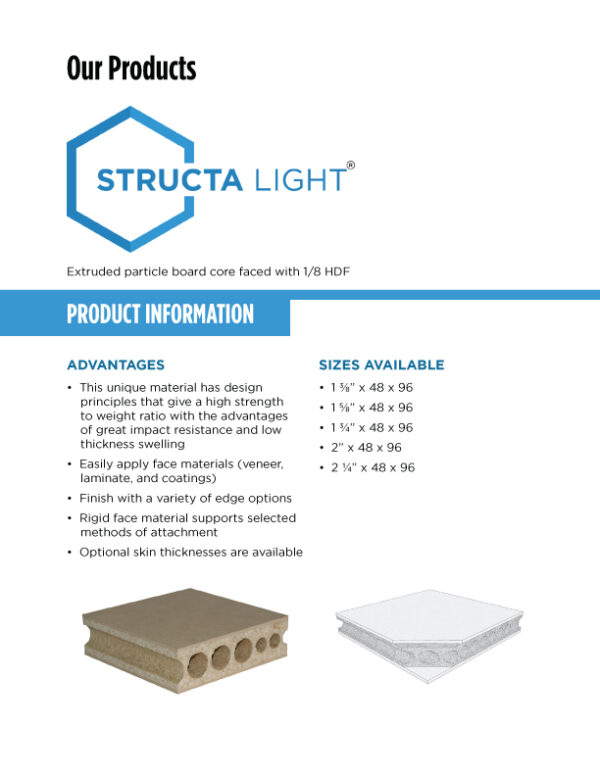 Our Products

STRUCTA LIGHT®

Extruded particle board core faced with 1/8 HDF

PRODUCT INFORMATION

ADVANTAGES

• This unique material has design principles that give a high strength to weight ratio with the advantages of great impact resistance and low thickness swelling
• Easily apply face materials (veneer, laminate, and coatings)
• Finish with a variety of edge options
• Rigid face material supports selected methods of attachment
• Optional skin thicknesses are available

SIZES AVAILABLE

• 1 ⅜" x 48 x 96
• 1 ⅝" x 48 x 96
• 1 ¾" x 48 x 96
• 2" x 48 x 96
• 2 ¼" x 48 x 96